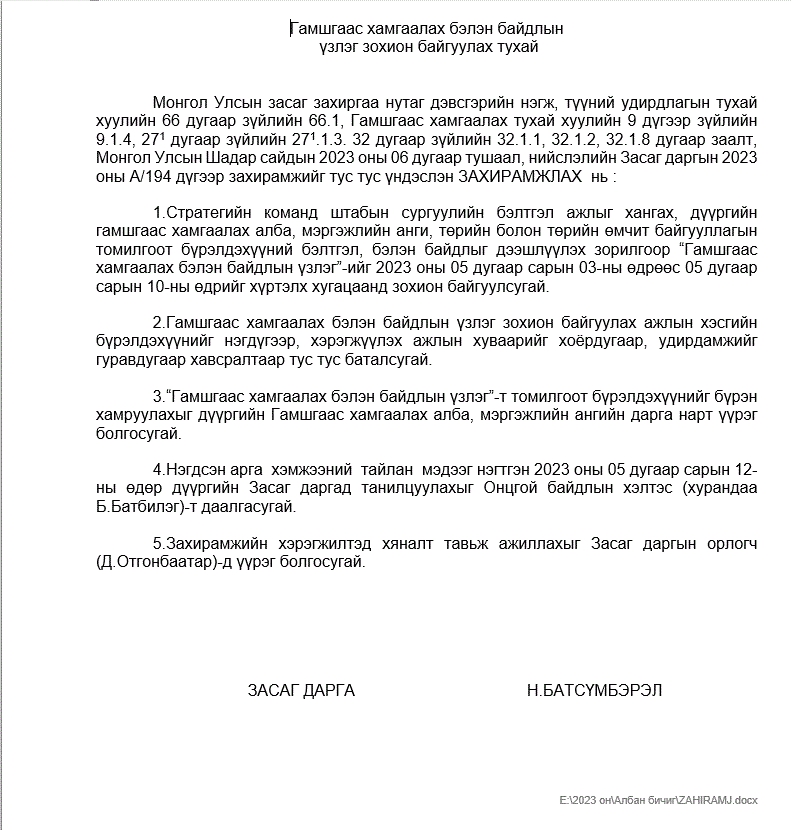 Гамшгаас хамгаалах бэлэн байдлын үзлэг зохион байгуулах тухай

Монгол Улсын засаг захиргаа нутаг дэвсгэрийн нэгж, түүний удирдлагын тухай хуулийн 66 дугаар зүйлийн 66.1, Гамшгаас хамгаалах тухай хуулийн 9 дүгээр зүйлийн 9.1.4, $27^1$ дугаар зүйлийн $27^1$.1.3. 32 дугаар зүйлийн 32.1.1, 32.1.2, 32.1.8 дугаар заалт, Монгол Улсын Шадар сайдын 2023 оны 06 дугаар тушаал, нийслэлийн Засаг даргын 2023 оны А/194 дүгээр захирамжийг тус тус үндэслэн ЗАХИРАМЖЛАХ нь :

1.Стратегийн команд штабын сургуулийн бэлтгэл ажлыг хангах, дүүргийн гамшгаас хамгаалах алба, мэргэжлийн анги, төрийн болон төрийн өмчит байгууллагын томилгоот бүрэлдэхүүний бэлтгэл, бэлэн байдлыг дээшлүүлэх зорилгоор “Гамшгаас хамгаалах бэлэн байдлын үзлэг”-ийг 2023 оны 05 дугаар сарын 03-ны өдрөөс 05 дугаар сарын 10-ны өдрийг хүртэлх хугацаанд зохион байгуулсугай.

2.Гамшгаас хамгаалах бэлэн байдлын үзлэг зохион байгуулах ажлын хэсгийн бүрэлдэхүүнийг нэгдүгээр, хэрэгжүүлэх ажлын хуваарийг хоёрдугаар, удирдамжийг гуравдугаар хавсралтаар тус тус баталсугай.

3.“Гамшгаас хамгаалах бэлэн байдлын үзлэг”-т томилгоот бүрэлдэхүүнийг бүрэн хамруулахыг дүүргийн Гамшгаас хамгаалах алба, мэргэжлийн ангийн дарга нарт үүрэг болгосугай.

4.Нэгдсэн арга хэмжээний тайлан мэдээг нэгтгэн 2023 оны 05 дугаар сарын 12-ны өдөр дүүргийн Засаг даргад танилцуулахыг Онцгой байдлын хэлтэс (хурандаа Б.Батбилэг)-т даалгасугай.

5.Захирамжийн хэрэгжилтэд хяналт тавьж ажиллахыг Засаг даргын орлогч (Д.Отгонбаатар)-д үүрэг болгосугай.

ЗАСАГ ДАРГА Н.БАТСҮМБЭРЭЛ

E:\2023 он\Албан бичиг\ZAHIRAMJ.docx